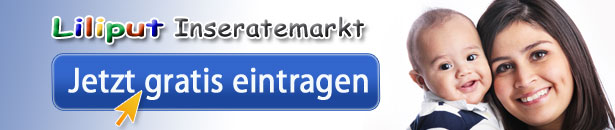 Liliput Inseratemarkt

Jetzt gratis eintragen